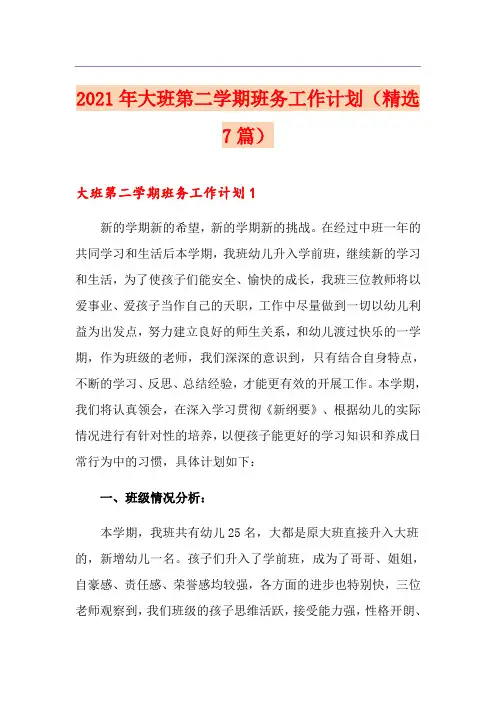 2021年大班第二学期班务工作计划（精选7篇）

大班第二学期班务工作计划1

新的学期新的希望，新的学期新的挑战。在经过中班一年的共同学习和生活后本学期，我班幼儿升入学前班，继续新的学习和生活，为了使孩子们能安全、愉快的成长，我班三位教师将以爱事业、爱孩子当作自己的天职，工作中尽量做到一切以幼儿利益为出发点，努力建立良好的师生关系，和幼儿渡过快乐的一学期，作为班级的老师，我们深深的意识到，只有结合自身特点，不断的学习、反思、总结经验，才能更有效的开展工作。本学期，我们将认真领会，在深入学习贯彻《新纲要》、根据幼儿的实际情况进行有针对性的培养，以便孩子能更好的学习知识和养成日常行为中的习惯，具体计划如下：

一、班级情况分析：

本学期，我班共有幼儿25名，大都是原大班直接升入大班的，新增幼儿一名。孩子们升入了学前班，成为了哥哥、姐姐，自豪感、责任感、荣誉感均较强，各方面的进步也特别快，三位老师观察到，我们班级的孩子思维活跃，接受能力强，性格开朗、